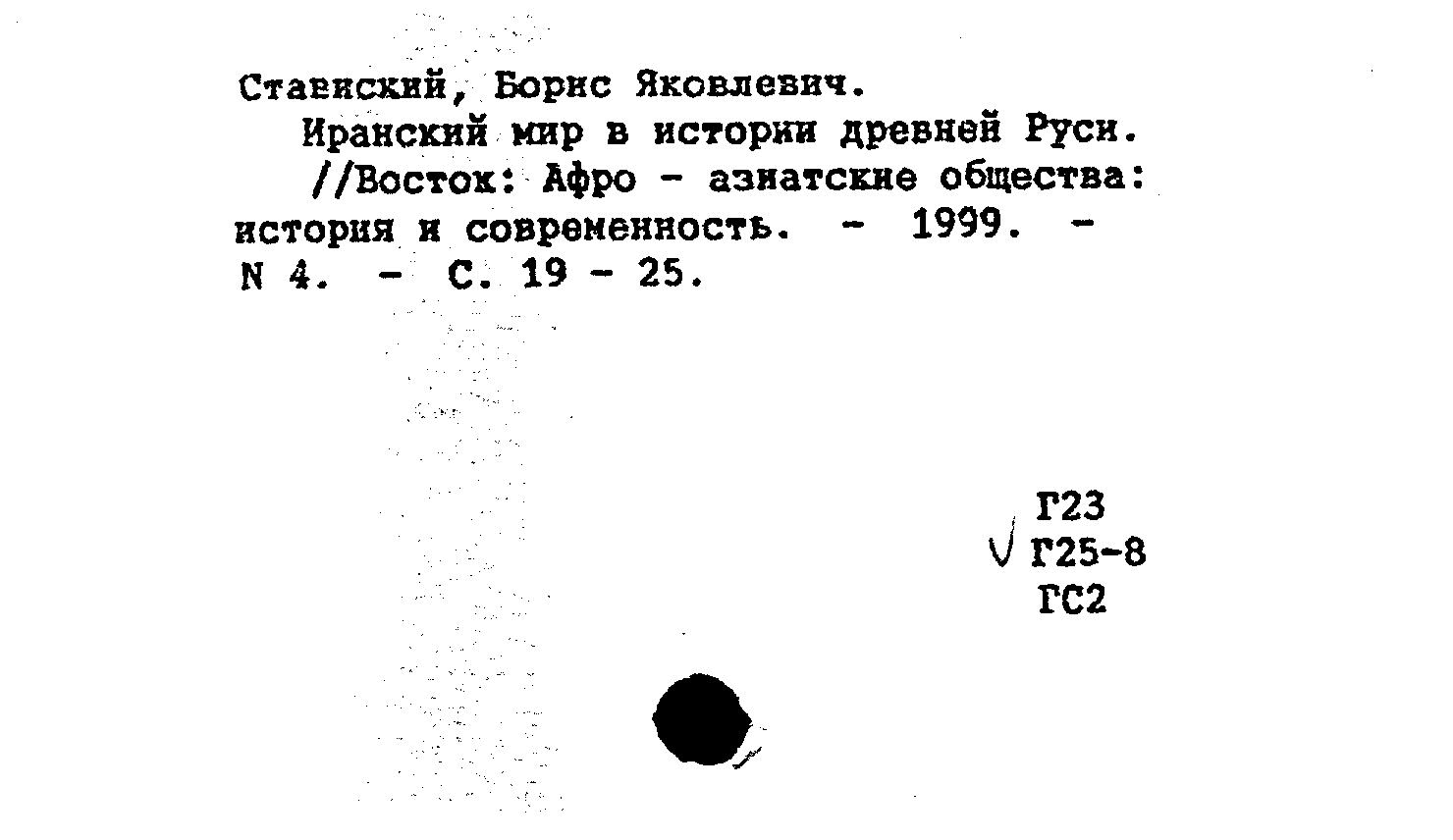 Ставиский, Борис Яковлевич.

Иранский мир в истории древней Руси. //Восток: Афро - азиатские общества: история и современность. - 1999. - N 4. - С. 19 - 25.

Г23
√ Г25-8
ГС2